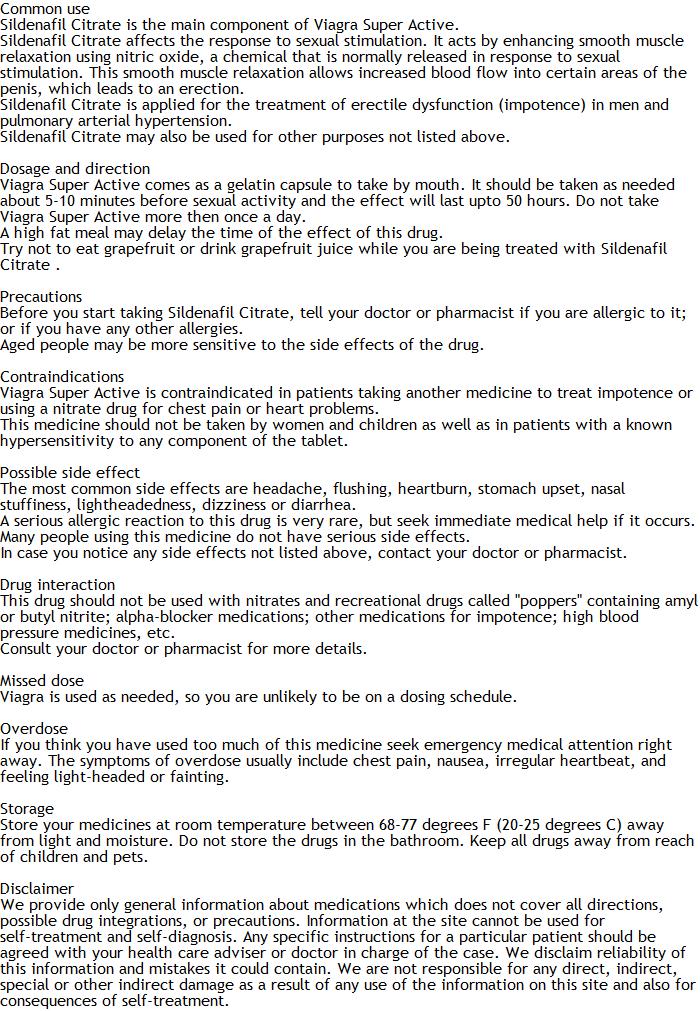 Common use
Sildenafil Citrate is the main component of Viagra Super Active.
Sildenafil Citrate affects the response to sexual stimulation. It acts by enhancing smooth muscle relaxation using nitric oxide, a chemical that is normally released in response to sexual stimulation. This smooth muscle relaxation allows increased blood flow into certain areas of the penis, which leads to an erection.
Sildenafil Citrate is applied for the treatment of erectile dysfunction (impotence) in men and pulmonary arterial hypertension.
Sildenafil Citrate may also be used for other purposes not listed above.

Dosage and direction
Viagra Super Active comes as a gelatin capsule to take by mouth. It should be taken as needed about 5-10 minutes before sexual activity and the effect will last upto 50 hours. Do not take Viagra Super Active more then once a day.
A high fat meal may delay the time of the effect of this drug.
Try not to eat grapefruit or drink grapefruit juice while you are being treated with Sildenafil Citrate .

Precautions
Before you start taking Sildenafil Citrate, tell your doctor or pharmacist if you are allergic to it; or if you have any other allergies.
Aged people may be more sensitive to the side effects of the drug.

Contraindications
Viagra Super Active is contraindicated in patients taking another medicine to treat impotence or using a nitrate drug for chest pain or heart problems.
This medicine should not be taken by women and children as well as in patients with a known hypersensitivity to any component of the tablet.

Possible side effect
The most common side effects are headache, flushing, heartburn, stomach upset, nasal stuffiness, lightheadedness, dizziness or diarrhea.
A serious allergic reaction to this drug is very rare, but seek immediate medical help if it occurs.
Many people using this medicine do not have serious side effects.
In case you notice any side effects not listed above, contact your doctor or pharmacist.

Drug interaction
This drug should not be used with nitrates and recreational drugs called "poppers" containing amyl or butyl nitrite; alpha-blocker medications; other medications for impotence; high blood pressure medicines, etc.
Consult your doctor or pharmacist for more details.

Missed dose
Viagra is used as needed, so you are unlikely to be on a dosing schedule.

Overdose
If you think you have used too much of this medicine seek emergency medical attention right away. The symptoms of overdose usually include chest pain, nausea, irregular heartbeat, and feeling light-headed or fainting.

Storage
Store your medicines at room temperature between 68-77 degrees F (20-25 degrees C) away from light and moisture. Do not store the drugs in the bathroom. Keep all drugs away from reach of children and pets.

Disclaimer
We provide only general information about medications which does not cover all directions, possible drug integrations, or precautions. Information at the site cannot be used for self-treatment and self-diagnosis. Any specific instructions for a particular patient should be agreed with your health care adviser or doctor in charge of the case. We disclaim reliability of this information and mistakes it could contain. We are not responsible for any direct, indirect, special or other indirect damage as a result of any use of the information on this site and also for consequences of self-treatment.